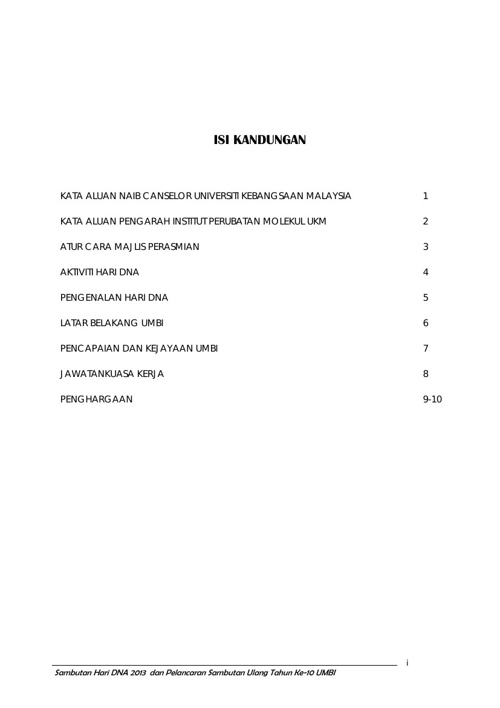 ISI KANDUNGAN

KATA ALUAN NAIB CANSELOR UNIVERSITI KEBANGSAAN MALAYSIA 1

KATA ALUAN PENGARAH INSTITUT PERUBATAN MOLEKUL UKM 2

ATUR CARA MAJLIS PERASMIAN 3

AKTIVITI HARI DNA 4

PENGENALAN HARI DNA 5

LATAR BELAKANG UMBI 6

PENCAPAIAN DAN KEJAYAAN UMBI 7

JAWATANKUASA KERJA 8

PENGHARGAAN 9-10

i

Sambutan Hari DNA 2013 dan Pelancaran Sambutan Ulang Tahun Ke-10 UMBI